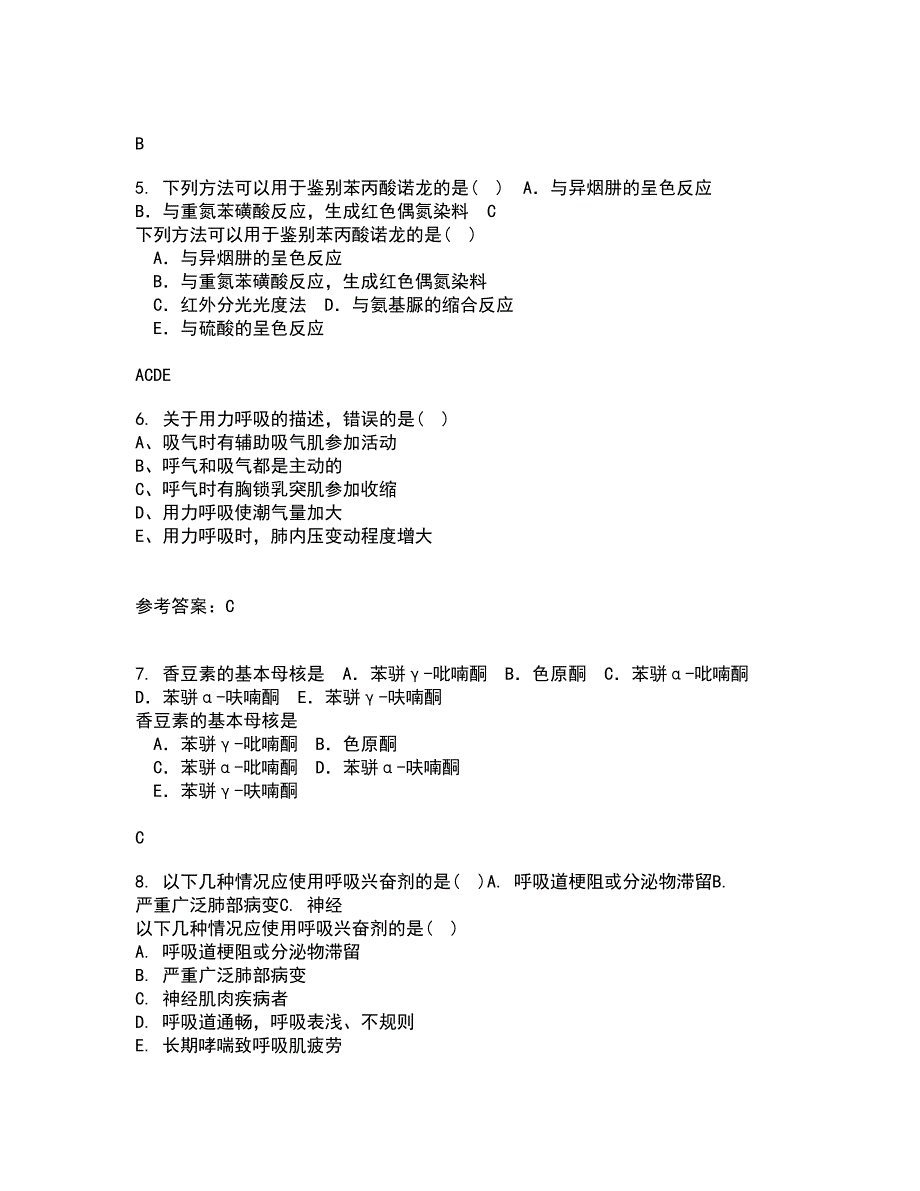 B

5. 下列方法可以用于鉴别苯丙酸诺龙的是（ ） A．与异烟肼的呈色反应 B．与重氮苯磺酸反应，生成红色偶氮染料 C
下列方法可以用于鉴别苯丙酸诺龙的是（ ）
A．与异烟肼的呈色反应
B．与重氮苯磺酸反应，生成红色偶氮染料
C．红外分光光度法 D．与氨基脲的缩合反应
E．与硫酸的呈色反应

ACDE

6. 关于用力呼吸的描述，错误的是（ ）
A、吸气时有辅助吸气肌参加活动
B、呼气和吸气都是主动的
C、呼气时有胸锁乳突肌参加收缩
D、用力呼吸使潮气量加大
E、用力呼吸时，肺内压变动程度增大

参考答案：C

7. 香豆素的基本母核是 A．苯骈γ-吡喃酮 B．色原酮 C．苯骈α-吡喃酮 D．苯骈α-呋喃酮 E．苯骈γ-呋喃酮
香豆素的基本母核是
A．苯骈γ-吡喃酮 B．色原酮
C．苯骈α-吡喃酮 D．苯骈α-呋喃酮
E．苯骈γ-呋喃酮

C

8. 以下几种情况应使用呼吸兴奋剂的是（ ）A. 呼吸道梗阻或分泌物滞留B. 严重广泛肺部病变C. 神经
以下几种情况应使用呼吸兴奋剂的是（ ）
A. 呼吸道梗阻或分泌物滞留
B. 严重广泛肺部病变
C. 神经肌肉疾病者
D. 呼吸道通畅，呼吸表浅、不规则
E. 长期哮喘致呼吸肌疲劳